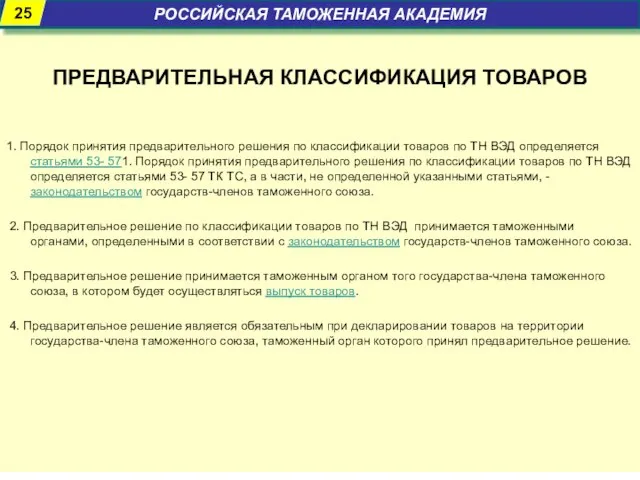 25

РОССИЙСКАЯ ТАМОЖЕННАЯ АКАДЕМИЯ

ПРЕДВАРИТЕЛЬНАЯ КЛАССИФИКАЦИЯ ТОВАРОВ

1. Порядок принятия предварительного решения по классификации товаров по ТН ВЭД определяется статьями 53- 571. Порядок принятия предварительного решения по классификации товаров по ТН ВЭД определяется статьями 53- 57 ТК ТС, а в части, не определенной указанными статьями, - законодательством государств-членов таможенного союза.

2. Предварительное решение по классификации товаров по ТН ВЭД принимается таможенными органами, определенными в соответствии с законодательством государств-членов таможенного союза.

3. Предварительное решение принимается таможенным органом того государства-члена таможенного союза, в котором будет осуществляться выпуск товаров.

4. Предварительное решение является обязательным при декларировании товаров на территории государства-члена таможенного союза, таможенный орган которого принял предварительное решение.